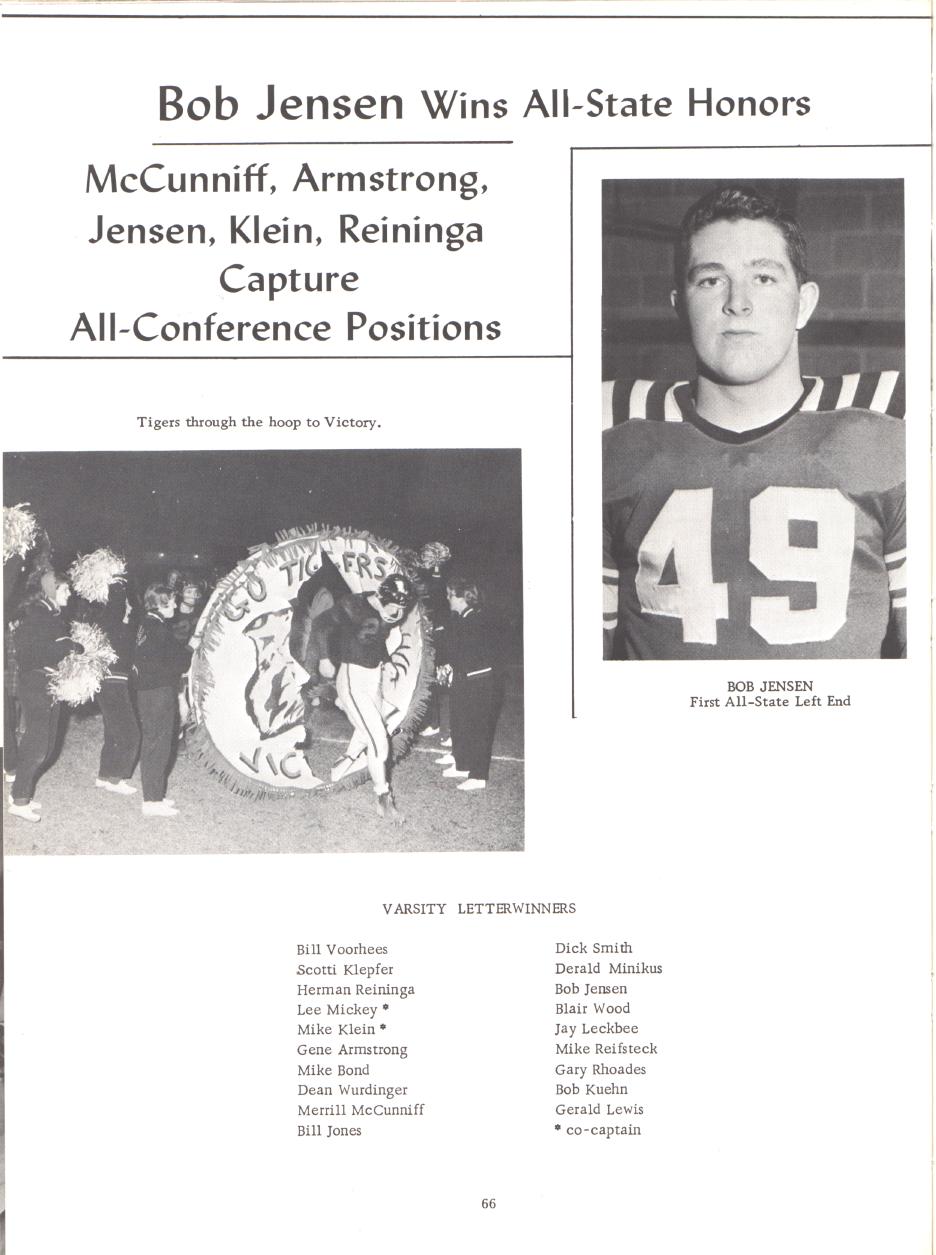 Bob Jensen Wins All-State Honors

McCunniff, Armstrong, Jensen, Klein, Reininga Capture All-Conference Positions

Tigers through the hoop to Victory.

GO TIGERS
VIC

49

BOB JENSEN
First All-State Left End

VARSITY LETTERWINNERS

Bill Voorhees
Scotti Klepfer
Herman Reininga
Lee Mickey *
Mike Klein *
Gene Armstrong
Mike Bond
Dean Wurdinger
Merrill McCunniff
Bill Jones

Dick Smith
Derald Minikus
Bob Jensen
Blair Wood
Jay Leckbee
Mike Reifsteck
Gary Rhoades
Bob Kuehn
Gerald Lewis
* co-captain

66